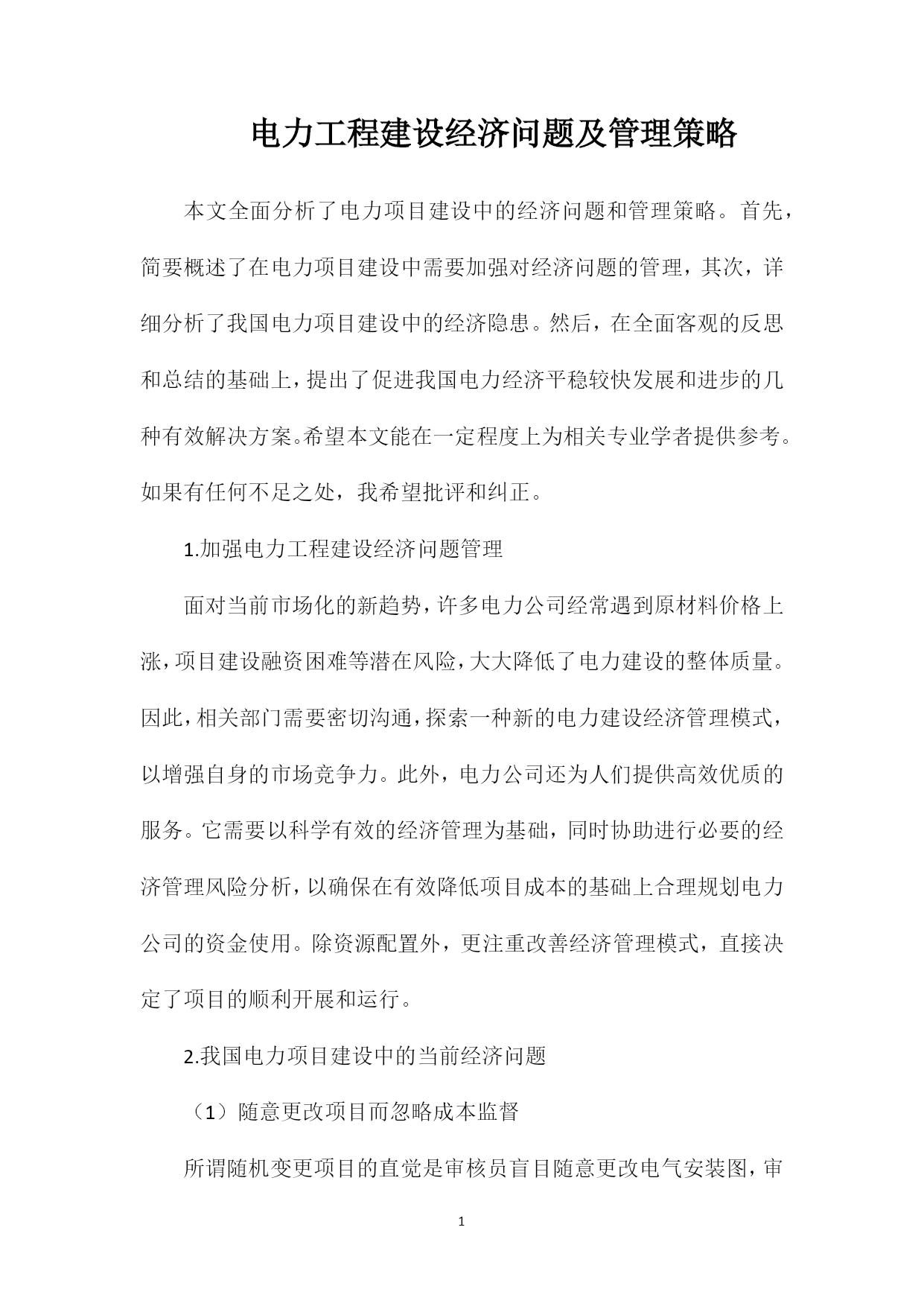 电力工程建设经济问题及管理策略

本文全面分析了电力项目建设中的经济问题和管理策略。首先，简要概述了在电力项目建设中需要加强对经济问题的管理，其次，详细分析了我国电力项目建设中的经济隐患。然后，在全面客观的反思和总结的基础上，提出了促进我国电力经济平稳较快发展和进步的几种有效解决方案。希望本文能在一定程度上为相关专业学者提供参考。如果有任何不足之处，我希望批评和纠正。

1.加强电力工程建设经济问题管理

面对当前市场化的新趋势，许多电力公司经常遇到原材料价格上涨，项目建设融资困难等潜在风险，大大降低了电力建设的整体质量。因此，相关部门需要密切沟通，探索一种新的电力建设经济管理模式，以增强自身的市场竞争力。此外，电力公司还为人们提供高效优质的服务。它需要以科学有效的经济管理为基础，同时协助进行必要的经济管理风险分析，以确保在有效降低项目成本的基础上合理规划电力公司的资金使用。除资源配置外，更注重改善经济管理模式，直接决定了项目的顺利开展和运行。

2.我国电力项目建设中的当前经济问题

（1）随意更改项目而忽略成本监督

所谓随机变更项目的直觉是审核员盲目随意更改电气安装图，审

1